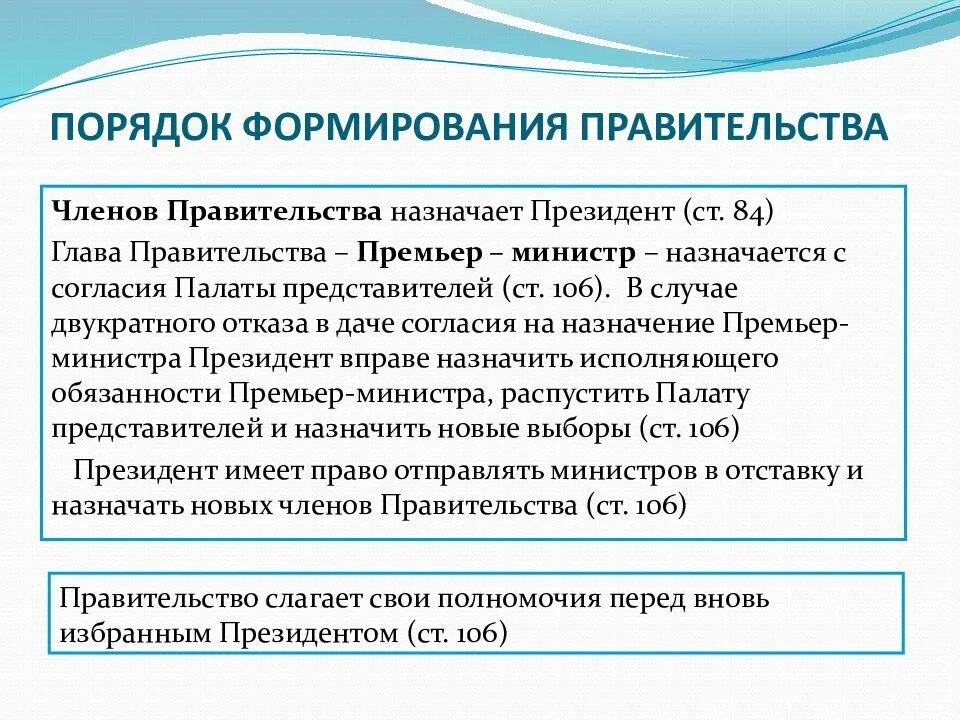 ПОРЯДОК ФОРМИРОВАНИЯ ПРАВИТЕЛЬСТВА

Членов Правительства назначает Президент (ст. 84)

Глава Правительства – Премьер – министр – назначается с согласия Палаты представителей (ст. 106). В случае двукратного отказа в даче согласия на назначение Премьер-министра Президент вправе назначить исполняющего обязанности Премьер-министра, распустить Палату представителей и назначить новые выборы (ст. 106)

Президент имеет право отправлять министров в отставку и назначать новых членов Правительства (ст. 106)

Правительство слагает свои полномочия перед вновь избранным Президентом (ст. 106)